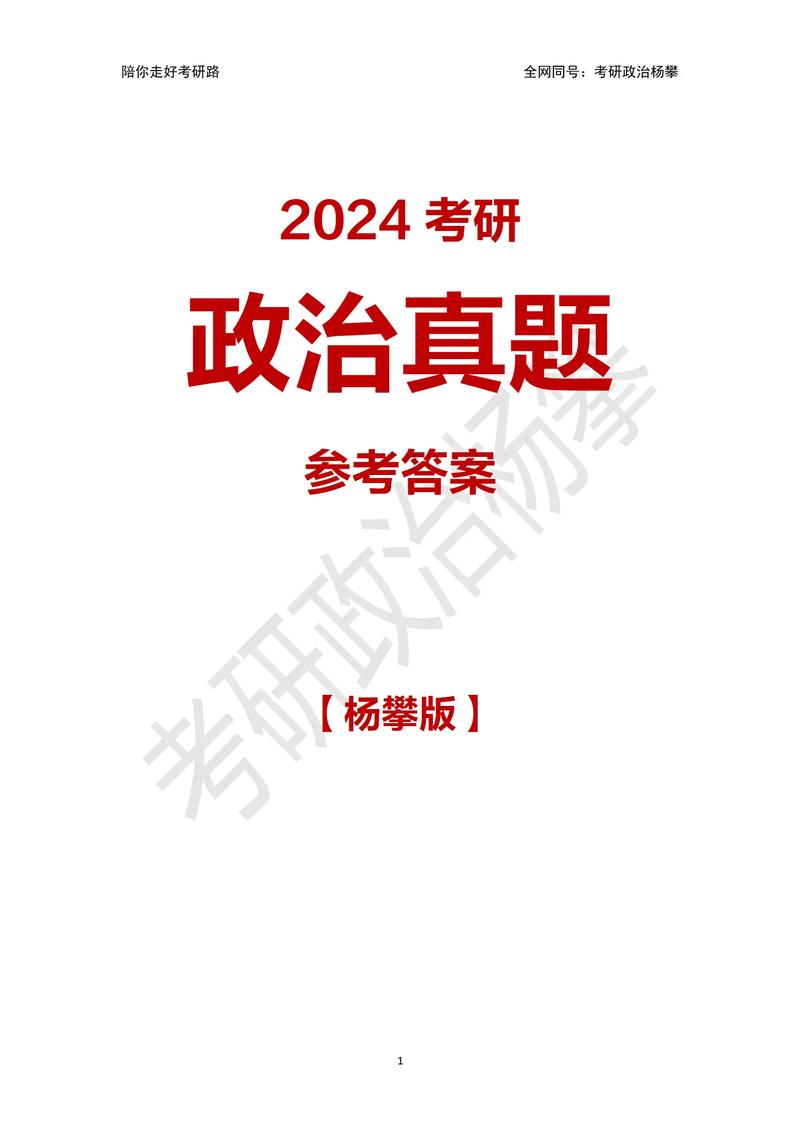 陪你走好考研路

全网同号：考研政治杨攀

2024 考研

政治真题

参考答案

【杨攀版】

考研政治杨攀

1